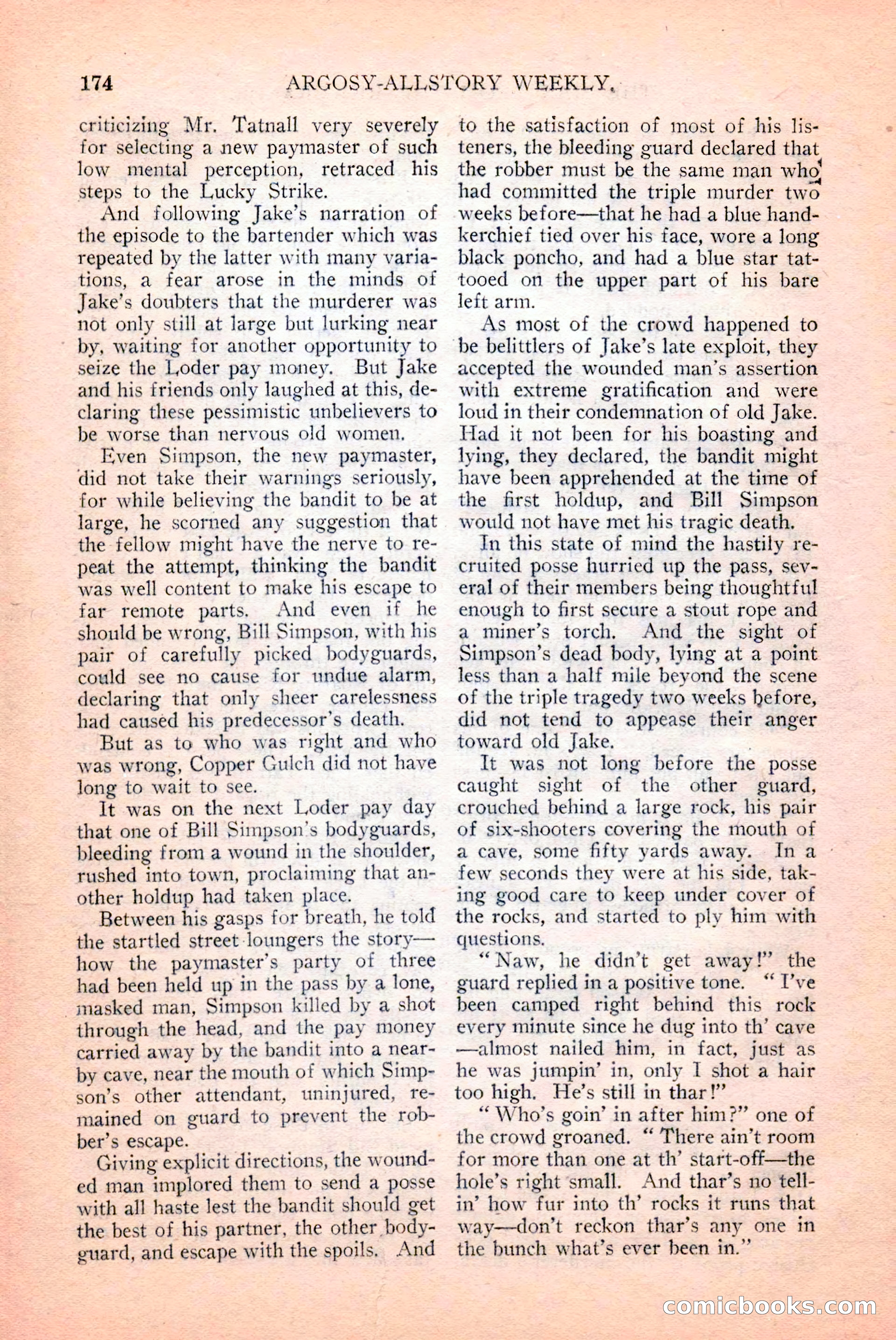 174 ARGOSY-ALLSTORY WEEKLY.

criticizing Mr. Tatnall very severely for selecting a new paymaster of such low mental perception, retraced his steps to the Lucky Strike.

And following Jake's narration of the episode to the bartender which was repeated by the latter with many variations, a fear arose in the minds of Jake's doubters that the murderer was not only still at large but lurking near by, waiting for another opportunity to seize the Loder pay money. But Jake and his friends only laughed at this, declaring these pessimistic unbelievers to be worse than nervous old women.

Even Simpson, the new paymaster, did not take their warnings seriously, for while believing the bandit to be at large, he scorned any suggestion that the fellow might have the nerve to repeat the attempt, thinking the bandit was well content to make his escape to far remote parts. And even if he should be wrong, Bill Simpson, with his pair of carefully picked bodyguards, could see no cause for undue alarm, declaring that only sheer carelessness had caused his predecessor's death.

But as to who was right and who was wrong, Copper Gulch did not have long to wait to see.

It was on the next Loder pay day that one of Bill Simpson's bodyguards, bleeding from a wound in the shoulder, rushed into town, proclaiming that another holdup had taken place.

Between his gasps for breath, he told the startled street loungers the story—how the paymaster's party of three had been held up in the pass by a lone, masked man, Simpson killed by a shot through the head, and the pay money carried away by the bandit into a nearby cave, near the mouth of which Simpson's other attendant, uninjured, remained on guard to prevent the robber's escape.

Giving explicit directions, the wounded man implored them to send a posse with all haste lest the bandit should get the best of his partner, the other bodyguard, and escape with the spoils. And to the satisfaction of most of his listeners, the bleeding guard declared that the robber must be the same man who had committed the triple murder two weeks before—that he had a blue handkerchief tied over his face, wore a long black poncho, and had a blue star tattooed on the upper part of his bare left arm.

As most of the crowd happened to be belittlers of Jake's late exploit, they accepted the wounded man's assertion with extreme gratification and were loud in their condemnation of old Jake. Had it not been for his boasting and lying, they declared, the bandit might have been apprehended at the time of the first holdup, and Bill Simpson would not have met his tragic death.

In this state of mind the hastily recruited posse hurried up the pass, several of their members being thoughtful enough to first secure a stout rope and a miner's torch. And the sight of Simpson's dead body, lying at a point less than a half mile beyond the scene of the triple tragedy two weeks before, did not tend to appease their anger toward old Jake.

It was not long before the posse caught sight of the other guard, crouched behind a large rock, his pair of six-shooters covering the mouth of a cave, some fifty yards away. In a few seconds they were at his side, taking good care to keep under cover of the rocks, and started to ply him with questions.

"Naw, he didn't get away!" the guard replied in a positive tone. "I've been camped right behind this rock every minute since he dug into th' cave—almost nailed him, in fact, just as he was jumpin' in, only I shot a hair too high. He's still in thar!"

"Who's goin' in after him?" one of the crowd groaned. "There ain't room for more than one at th' start-off—the hole's right small. And thar's no tellin' how fur into th' rocks it runs that way—don't reckon thar's any one in the bunch what's ever been in."

comicbooks.com